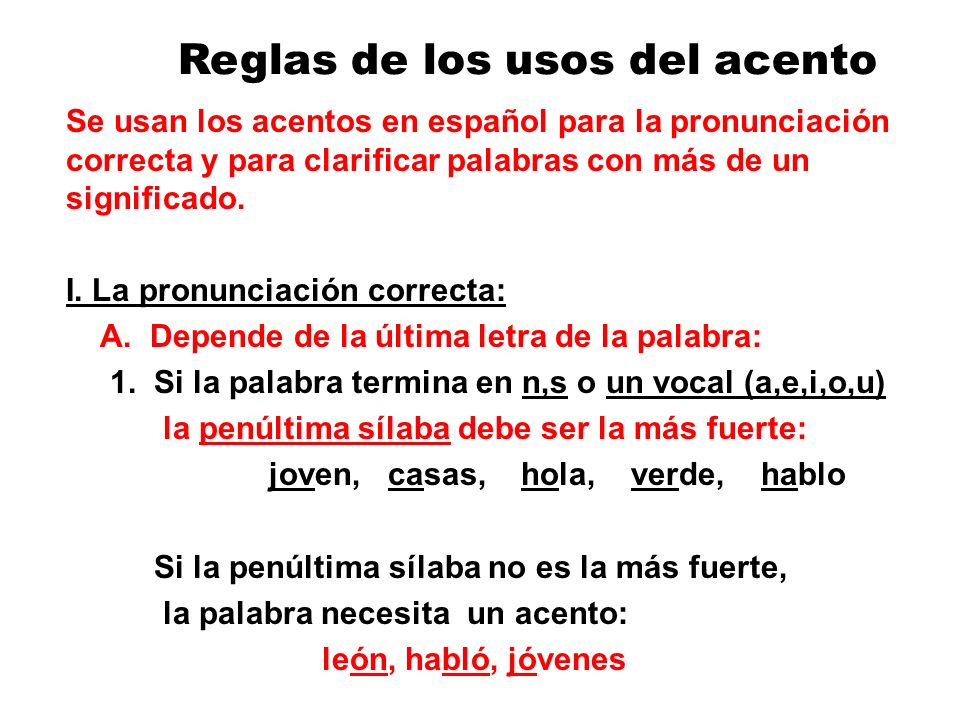 Reglas de los usos del acento

Se usan los acentos en español para la pronunciación correcta y para clarificar palabras con más de un significado.

I. La pronunciación correcta:

A. Depende de la última letra de la palabra:

1. Si la palabra termina en n,s o un vocal (a,e,i,o,u) la penúltima sílaba debe ser la más fuerte:

joven, casas, hola, verde, hablo

Si la penúltima sílaba no es la más fuerte, la palabra necesita un acento:

león, habló, jóvenes